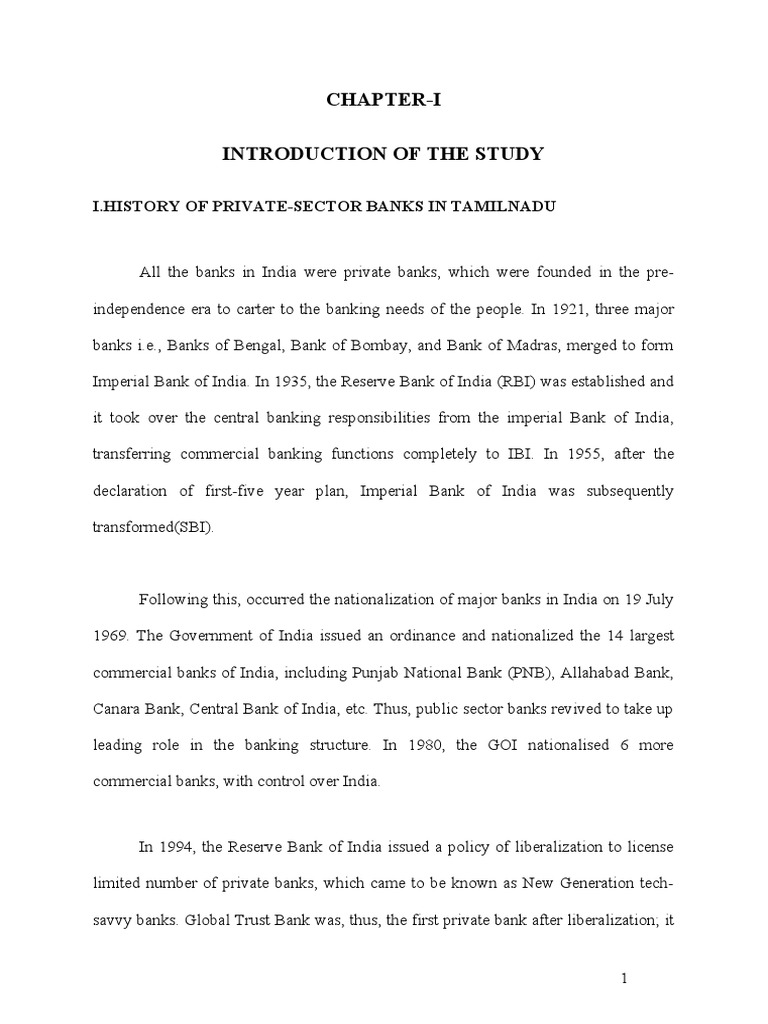 CHAPTER-I

INTRODUCTION OF THE STUDY

I.HISTORY OF PRIVATE-SECTOR BANKS IN TAMILNADU

All the banks in India were private banks, which were founded in the pre-independence era to carter to the banking needs of the people. In 1921, three major banks i.e., Banks of Bengal, Bank of Bombay, and Bank of Madras, merged to form Imperial Bank of India. In 1935, the Reserve Bank of India (RBI) was established and it took over the central banking responsibilities from the imperial Bank of India, transferring commercial banking functions completely to IBI. In 1955, after the declaration of first-five year plan, Imperial Bank of India was subsequently transformed(SBI).

Following this, occurred the nationalization of major banks in India on 19 July 1969. The Government of India issued an ordinance and nationalized the 14 largest commercial banks of India, including Punjab National Bank (PNB), Allahabad Bank, Canara Bank, Central Bank of India, etc. Thus, public sector banks revived to take up leading role in the banking structure. In 1980, the GOI nationalised 6 more commercial banks, with control over India.

In 1994, the Reserve Bank of India issued a policy of liberalization to license limited number of private banks, which came to be known as New Generation tech-savvy banks. Global Trust Bank was, thus, the first private bank after liberalization; it

1